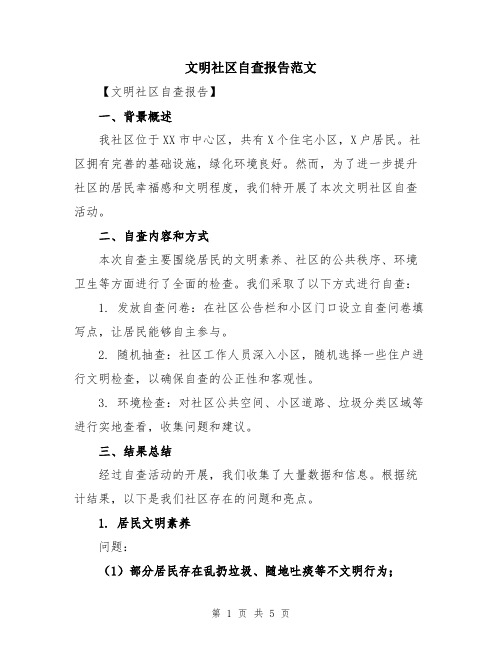 文明社区自查报告范文

【文明社区自查报告】

一、背景概述

我社区位于XX市中心区，共有X个住宅小区，X户居民。社区拥有完善的基础设施，绿化环境良好。然而，为了进一步提升社区的居民幸福感和文明程度，我们特开展了本次文明社区自查活动。

二、自查内容和方式

本次自查主要围绕居民的文明素养、社区的公共秩序、环境卫生等方面进行了全面的检查。我们采取了以下方式进行自查：

1. 发放自查问卷：在社区公告栏和小区门口设立自查问卷填写点，让居民能够自主参与。

2. 随机抽查：社区工作人员深入小区，随机选择一些住户进行文明检查，以确保自查的公正性和客观性。

3. 环境检查：对社区公共空间、小区道路、垃圾分类区域等进行实地查看，收集问题和建议。

三、结果总结

经过自查活动的开展，我们收集了大量数据和信息。根据统计结果，以下是我们社区存在的问题和亮点。

1. 居民文明素养

问题：

（1）部分居民存在乱扔垃圾、随地吐痰等不文明行为；

第 1 页 共 5 页